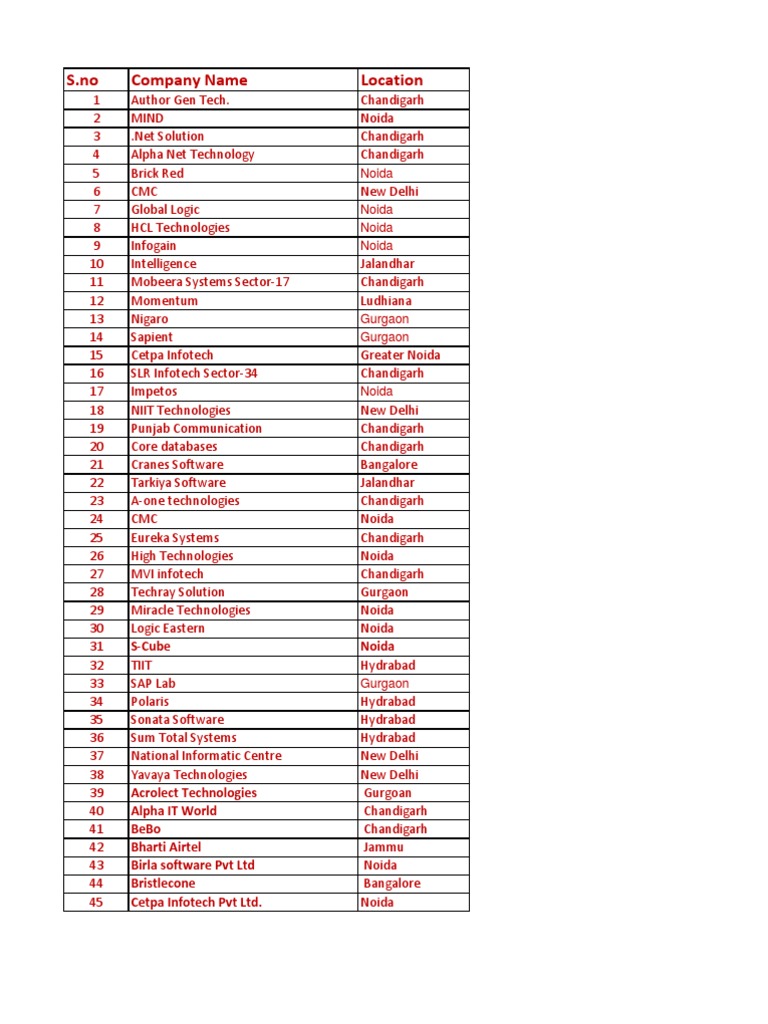 | S.no | Company Name | Location |
|---|---|---|
| 1 | Author Gen Tech. | Chandigarh |
| 2 | MIND | Noida |
| 3 | .Net Solution | Chandigarh |
| 4 | Alpha Net Technology | Chandigarh |
| 5 | Brick Red | Noida |
| 6 | CMC | New Delhi |
| 7 | Global Logic | Noida |
| 8 | HCL Technologies | Noida |
| 9 | Infogain | Noida |
| 10 | Intelligence | Jalandhar |
| 11 | Mobeera Systems Sector-17 | Chandigarh |
| 12 | Momentum | Ludhiana |
| 13 | Nigaro | Gurgaon |
| 14 | Sapient | Gurgaon |
| 15 | Cetpa Infotech | Greater Noida |
| 16 | SLR Infotech Sector-34 | Chandigarh |
| 17 | Impetos | Noida |
| 18 | NIIT Technologies | New Delhi |
| 19 | Punjab Communication | Chandigarh |
| 20 | Core databases | Chandigarh |
| 21 | Cranes Software | Bangalore |
| 22 | Tarkiya Software | Jalandhar |
| 23 | A-one technologies | Chandigarh |
| 24 | CMC | Noida |
| 25 | Eureka Systems | Chandigarh |
| 26 | High Technologies | Noida |
| 27 | MVI infotech | Chandigarh |
| 28 | Techray Solution | Gurgaon |
| 29 | Miracle Technologies | Noida |
| 30 | Logic Eastern | Noida |
| 31 | S-Cube | Noida |
| 32 | TIIT | Hydrabad |
| 33 | SAP Lab | Gurgaon |
| 34 | Polaris | Hydrabad |
| 35 | Sonata Software | Hydrabad |
| 36 | Sum Total Systems | Hydrabad |
| 37 | National Informatic Centre | New Delhi |
| 38 | Yavaya Technologies | New Delhi |
| 39 | Acrolect Technologies | Gurgoan |
| 40 | Alpha IT World | Chandigarh |
| 41 | BeBo | Chandigarh |
| 42 | Bharti Airtel | Jammu |
| 43 | Birla software Pvt Ltd | Noida |
| 44 | Bristlecone | Bangalore |
| 45 | Cetpa Infotech Pvt Ltd. | Noida |